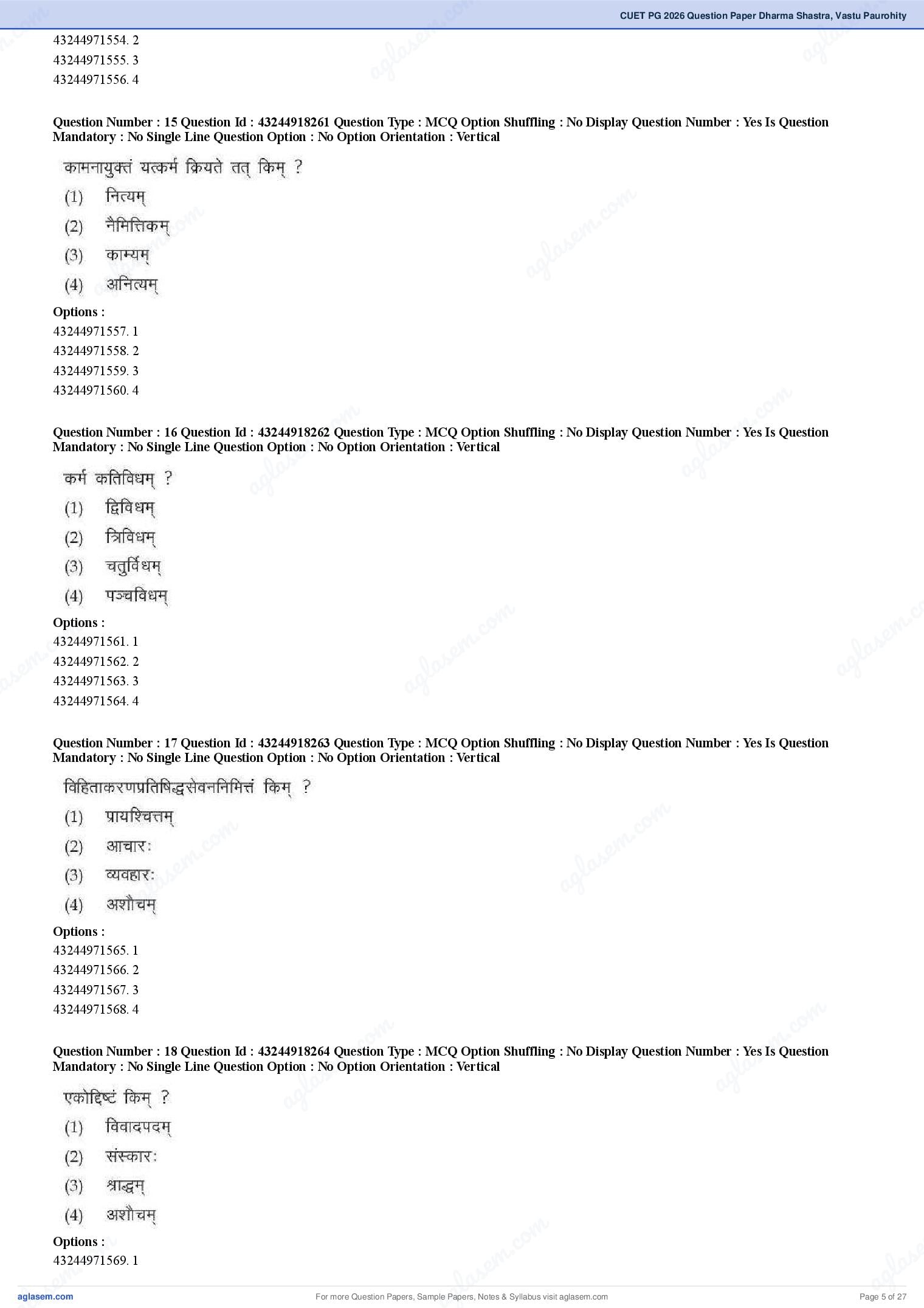 CUET PG 2026 Question Paper Dharma Shastra, Vastu Paurohity

43244971554. 2
43244971555. 3
43244971556. 4

Question Number : 15 Question Id : 43244918261 Question Type : MCQ Option Shuffling : No Display Question Number : Yes Is Question Mandatory : No Single Line Question Option : No Option Orientation : Vertical

कामनायुक्तं यत्कर्म क्रियते तत् किम् ?
(1) नित्यम्
(2) नैमित्तिकम्
(3) काम्यम्
(4) अनित्यम्

Options :
43244971557. 1
43244971558. 2
43244971559. 3
43244971560. 4

Question Number : 16 Question Id : 43244918262 Question Type : MCQ Option Shuffling : No Display Question Number : Yes Is Question Mandatory : No Single Line Question Option : No Option Orientation : Vertical

कर्म कतिविधम् ?
(1) द्विविधम्
(2) त्रिविधम्
(3) चतुर्विधम्
(4) पञ्चविधम्

Options :
43244971561. 1
43244971562. 2
43244971563. 3
43244971564. 4

Question Number : 17 Question Id : 43244918263 Question Type : MCQ Option Shuffling : No Display Question Number : Yes Is Question Mandatory : No Single Line Question Option : No Option Orientation : Vertical

विहिताकरणप्रतिषिद्धसेवननिमित्तं किम् ?
(1) प्रायश्चित्तम्
(2) आचारः
(3) व्यवहारः
(4) अशौचम्

Options :
43244971565. 1
43244971566. 2
43244971567. 3
43244971568. 4

Question Number : 18 Question Id : 43244918264 Question Type : MCQ Option Shuffling : No Display Question Number : Yes Is Question Mandatory : No Single Line Question Option : No Option Orientation : Vertical

एकोद्दिष्टं किम् ?
(1) विवादपदम्
(2) संस्कारः
(3) श्राद्धम्
(4) अशौचम्

Options :
43244971569. 1

aglasem.com
For more Question Papers, Sample Papers, Notes & Syllabus visit aglasem.com
Page 5 of 27